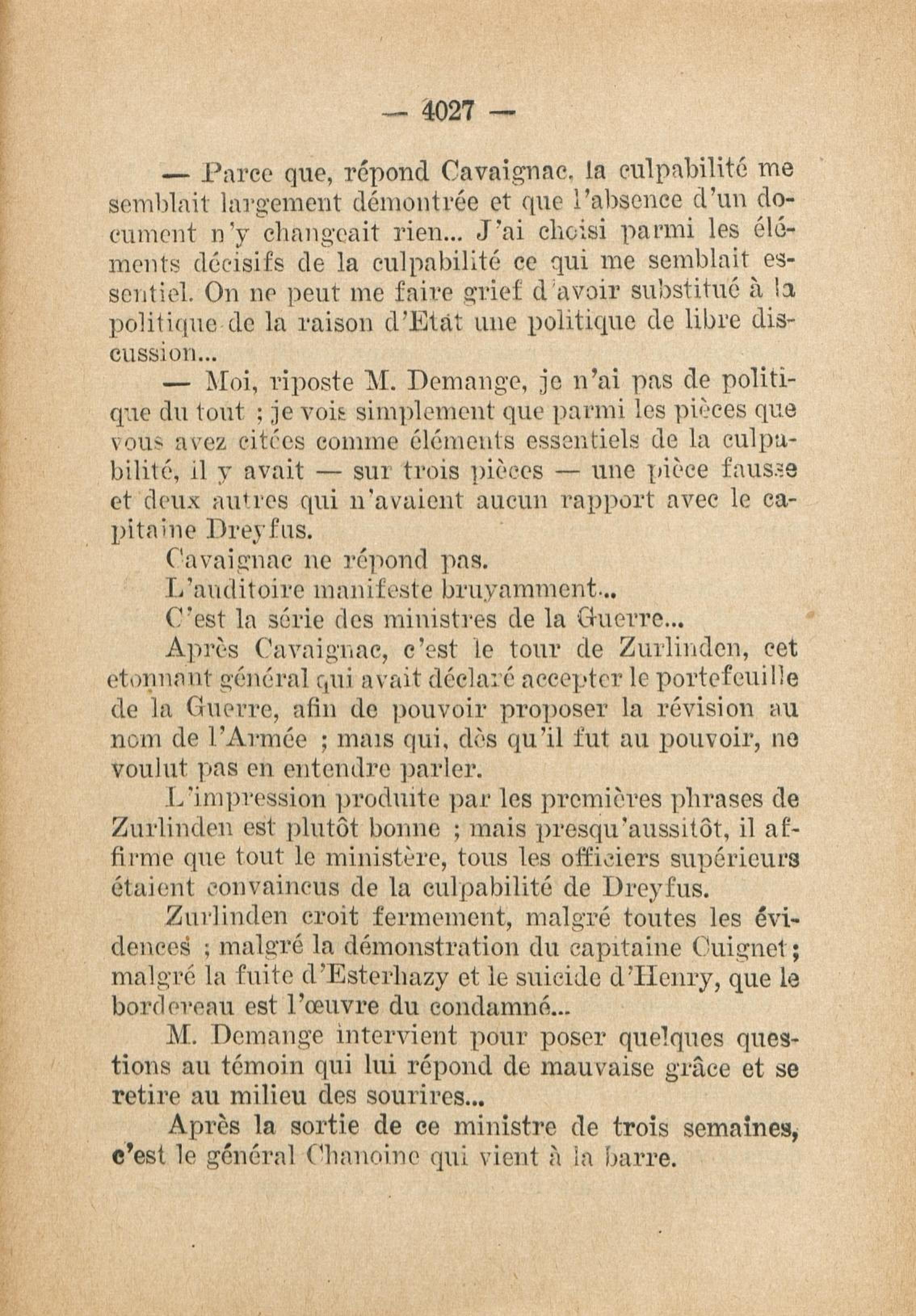 — 4027 —

— Parce que, répond Cavaignac, la culpabilité me semblait largement démontrée et que l'absence d'un document n'y changeait rien... J'ai choisi parmi les éléments décisifs de la culpabilité ce qui me semblait essentiel. On ne peut me faire grief d'avoir substitué à la politique de la raison d'Etat une politique de libre discussion...

— Moi, riposte M. Demange, je n'ai pas de politique du tout ; je vois simplement que parmi les pièces que vous avez citées comme éléments essentiels de la culpabilité, il y avait — sur trois pièces — une pièce fausse et deux autres qui n'avaient aucun rapport avec le capitaine Dreyfus.

Cavaignac ne répond pas.

L'auditoire manifeste bruyamment...

C'est la série des ministres de la Guerre...

Après Cavaignac, c'est le tour de Zurlinden, cet etonnant général qui avait déclaré accepter le portefeuille de la Guerre, afin de pouvoir proposer la révision au nom de l'Armée ; mais qui, dès qu'il fut au pouvoir, ne voulut pas en entendre parler.

L'impression produite par les premières phrases de Zurlinden est plutôt bonne ; mais presqu'aussitôt, il affirme que tout le ministère, tous les officiers supérieurs étaient convaincus de la culpabilité de Dreyfus.

Zurlinden croit fermement, malgré toutes les évidences ; malgré la démonstration du capitaine Cuignet ; malgré la fuite d'Esterhazy et le suicide d'Henry, que le bordereau est l'œuvre du condamné...

M. Demange intervient pour poser quelques questions au témoin qui lui répond de mauvaise grâce et se retire au milieu des sourires...

Après la sortie de ce ministre de trois semaines, c'est le général Chanoine qui vient à la barre.